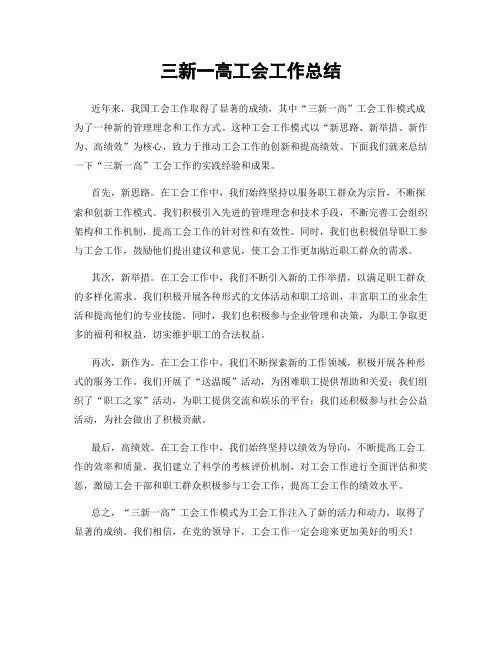 三新一高工会工作总结

近年来，我国工会工作取得了显著的成绩，其中“三新一高”工会工作模式成为了一种新的管理理念和工作方式。这种工会工作模式以“新思路、新举措、新作为、高绩效”为核心，致力于推动工会工作的创新和提高绩效。下面我们就来总结一下“三新一高”工会工作的实践经验和成果。

首先，新思路。在工会工作中，我们始终坚持以服务职工群众为宗旨，不断探索和创新工作模式。我们积极引入先进的管理理念和技术手段，不断完善工会组织架构和工作机制，提高工会工作的针对性和有效性。同时，我们也积极倡导职工参与工会工作，鼓励他们提出建议和意见，使工会工作更加贴近职工群众的需求。

其次，新举措。在工会工作中，我们不断引入新的工作举措，以满足职工群众的多样化需求。我们积极开展各种形式的文体活动和职工培训，丰富职工的业余生活和提高他们的专业技能。同时，我们也积极参与企业管理和决策，为职工争取更多的福利和权益，切实维护职工的合法权益。

再次，新作为。在工会工作中，我们不断探索新的工作领域，积极开展各种形式的服务工作。我们开展了“送温暖”活动，为困难职工提供帮助和关爱；我们组织了“职工之家”活动，为职工提供交流和娱乐的平台；我们还积极参与社会公益活动，为社会做出了积极贡献。

最后，高绩效。在工会工作中，我们始终坚持以绩效为导向，不断提高工会工作的效率和质量。我们建立了科学的考核评价机制，对工会工作进行全面评估和奖惩，激励工会干部和职工群众积极参与工会工作，提高工会工作的绩效水平。

总之，“三新一高”工会工作模式为工会工作注入了新的活力和动力，取得了显著的成绩。我们相信，在党的领导下，工会工作一定会迎来更加美好的明天！